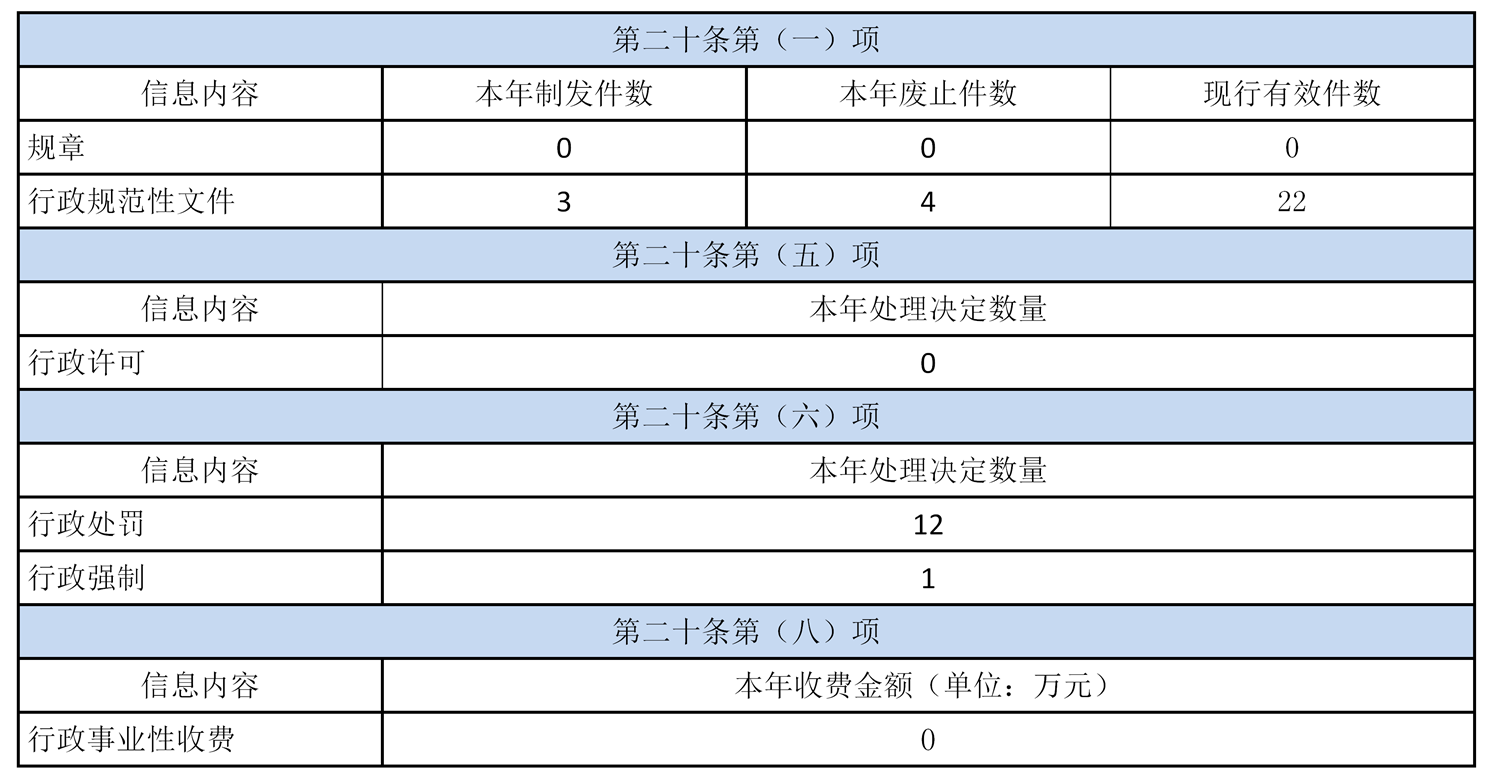 | 第二十条第（一）项 | | | |
|---|---|---|---|
| 信息内容 | 本年制发件数 | 本年废止件数 | 现行有效件数 |
| 规章 | 0 | 0 | 0 |
| 行政规范性文件 | 3 | 4 | 22 |
| 第二十条第（五）项 | | | |
| 信息内容 | 本年处理决定数量 | | |
| 行政许可 | 0 | | |
| 第二十条第（六）项 | | | |
| 信息内容 | 本年处理决定数量 | | |
| 行政处罚 | 12 | | |
| 行政强制 | 1 | | |
| 第二十条第（八）项 | | | |
| 信息内容 | 本年收费金额（单位：万元） | | |
| 行政事业性收费 | 0 | | |